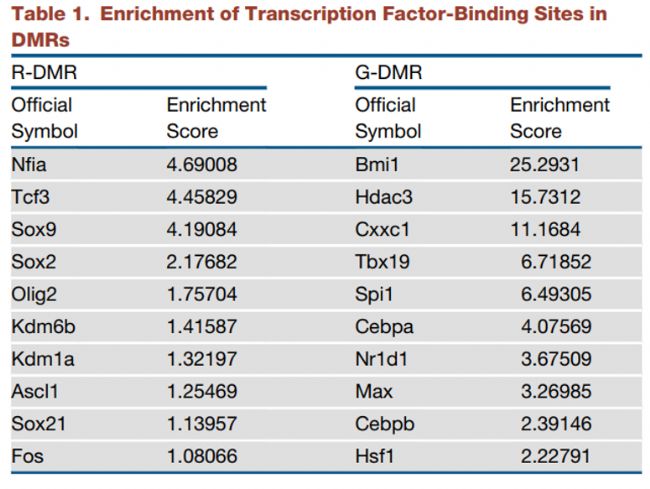 Table 1. Enrichment of Transcription Factor-Binding Sites in DMRs

| R-DMR | | G-DMR | |
|---|---|---|---|
| Official Symbol | Enrichment Score | Official Symbol | Enrichment Score |
| Nfia | 4.69008 | Bmi1 | 25.2931 |
| Tcf3 | 4.45829 | Hdac3 | 15.7312 |
| Sox9 | 4.19084 | Cxxc1 | 11.1684 |
| Sox2 | 2.17682 | Tbx19 | 6.71852 |
| Olig2 | 1.75704 | Spi1 | 6.49305 |
| Kdm6b | 1.41587 | Cebpa | 4.07569 |
| Kdm1a | 1.32197 | Nr1d1 | 3.67509 |
| Ascl1 | 1.25469 | Max | 3.26985 |
| Sox21 | 1.13957 | Cebpb | 2.39146 |
| Fos | 1.08066 | Hsf1 | 2.22791 |